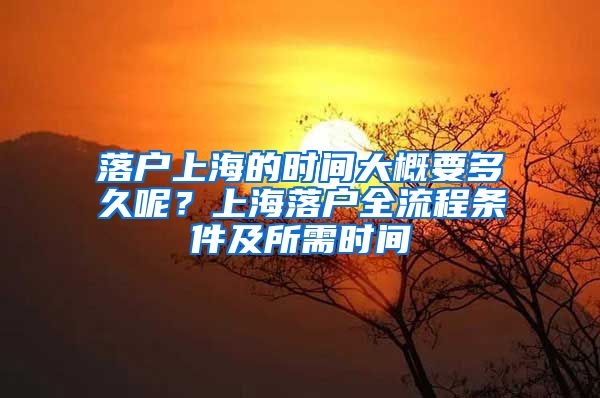 落户上海的时间大概要多久呢？上海落户全流程条件及所需时间